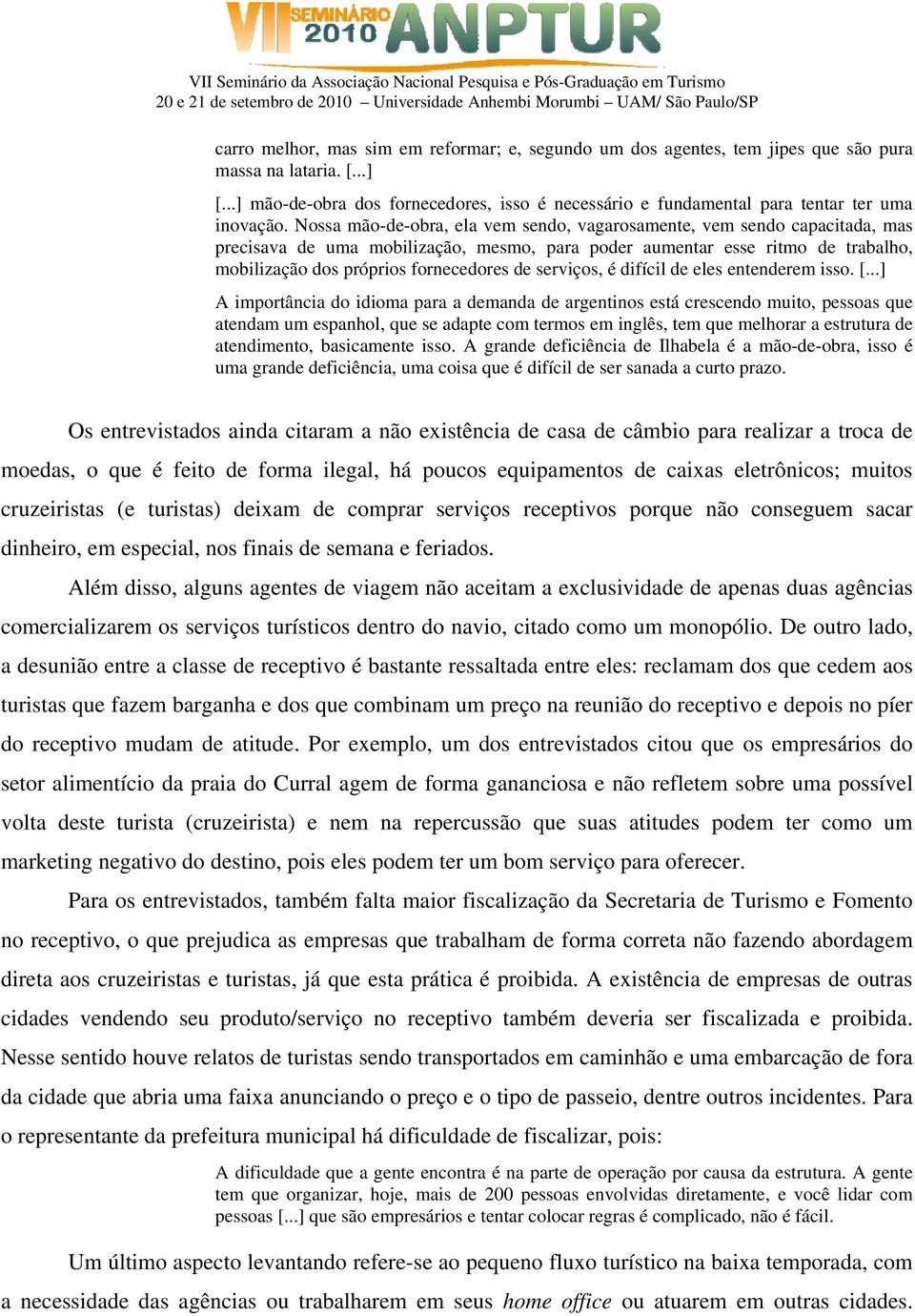 VII SEMINÁRIO 2010 ANPTUR

VII Seminário da Associação Nacional Pesquisa e Pós-Graduação em Turismo
20 e 21 de setembro de 2010 – Universidade Anhembi Morumbi – UAM/ São Paulo/SP

carro melhor, mas sim em reformar; e, segundo um dos agentes, tem jipes que são pura massa na lataria. [...]

[...] mão-de-obra dos fornecedores, isso é necessário e fundamental para tentar ter uma inovação. Nossa mão-de-obra, ela vem sendo, vagarosamente, vem sendo capacitada, mas precisava de uma mobilização, mesmo, para poder aumentar esse ritmo de trabalho, mobilização dos próprios fornecedores de serviços, é difícil de eles entenderem isso. [...]

A importância do idioma para a demanda de argentinos está crescendo muito, pessoas que atendam um espanhol, que se adapte com termos em inglês, tem que melhorar a estrutura de atendimento, basicamente isso. A grande deficiência de Ilhabela é a mão-de-obra, isso é uma grande deficiência, uma coisa que é difícil de ser sanada a curto prazo.

Os entrevistados ainda citaram a não existência de casa de câmbio para realizar a troca de moedas, o que é feito de forma ilegal, há poucos equipamentos de caixas eletrônicos; muitos cruzeiristas (e turistas) deixam de comprar serviços receptivos porque não conseguem sacar dinheiro, em especial, nos finais de semana e feriados.

Além disso, alguns agentes de viagem não aceitam a exclusividade de apenas duas agências comercializarem os serviços turísticos dentro do navio, citado como um monopólio. De outro lado, a desunião entre a classe de receptivo é bastante ressaltada entre eles: reclamam dos que cedem aos turistas que fazem barganha e dos que combinam um preço na reunião do receptivo e depois no píer do receptivo mudam de atitude. Por exemplo, um dos entrevistados citou que os empresários do setor alimentício da praia do Curral agem de forma gananciosa e não refletem sobre uma possível volta deste turista (cruzeirista) e nem na repercussão que suas atitudes podem ter como um marketing negativo do destino, pois eles podem ter um bom serviço para oferecer.

Para os entrevistados, também falta maior fiscalização da Secretaria de Turismo e Fomento no receptivo, o que prejudica as empresas que trabalham de forma correta não fazendo abordagem direta aos cruzeiristas e turistas, já que esta prática é proibida. A existência de empresas de outras cidades vendendo seu produto/serviço no receptivo também deveria ser fiscalizada e proibida. Nesse sentido houve relatos de turistas sendo transportados em caminhão e uma embarcação de fora da cidade que abria uma faixa anunciando o preço e o tipo de passeio, dentre outros incidentes. Para o representante da prefeitura municipal há dificuldade de fiscalizar, pois:

A dificuldade que a gente encontra é na parte de operação por causa da estrutura. A gente tem que organizar, hoje, mais de 200 pessoas envolvidas diretamente, e você lidar com pessoas [...] que são empresários e tentar colocar regras é complicado, não é fácil.

Um último aspecto levantando refere-se ao pequeno fluxo turístico na baixa temporada, com a necessidade das agências ou trabalharem em seus home office ou atuarem em outras cidades.